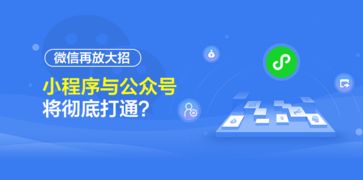 微信再放大招

小程序与公众号
将彻底打通?